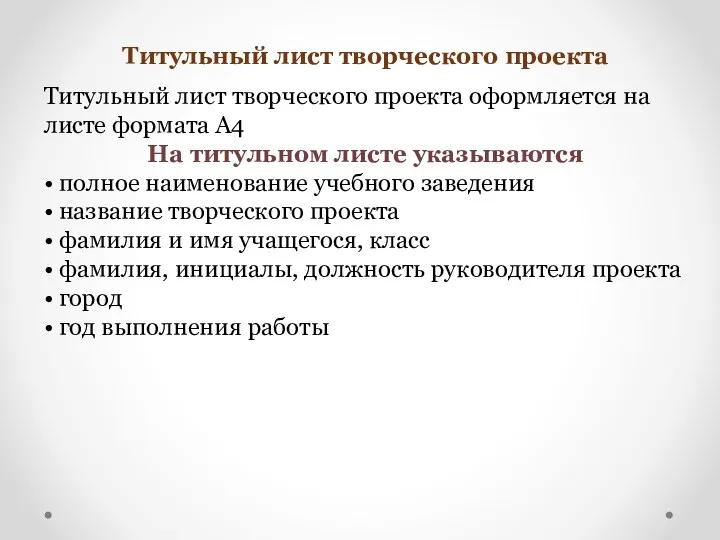 Титульный лист творческого проекта

Титульный лист творческого проекта оформляется на листе формата А4

На титульном листе указываются

• полное наименование учебного заведения
• название творческого проекта
• фамилия и имя учащегося, класс
• фамилия, инициалы, должность руководителя проекта
• город
• год выполнения работы